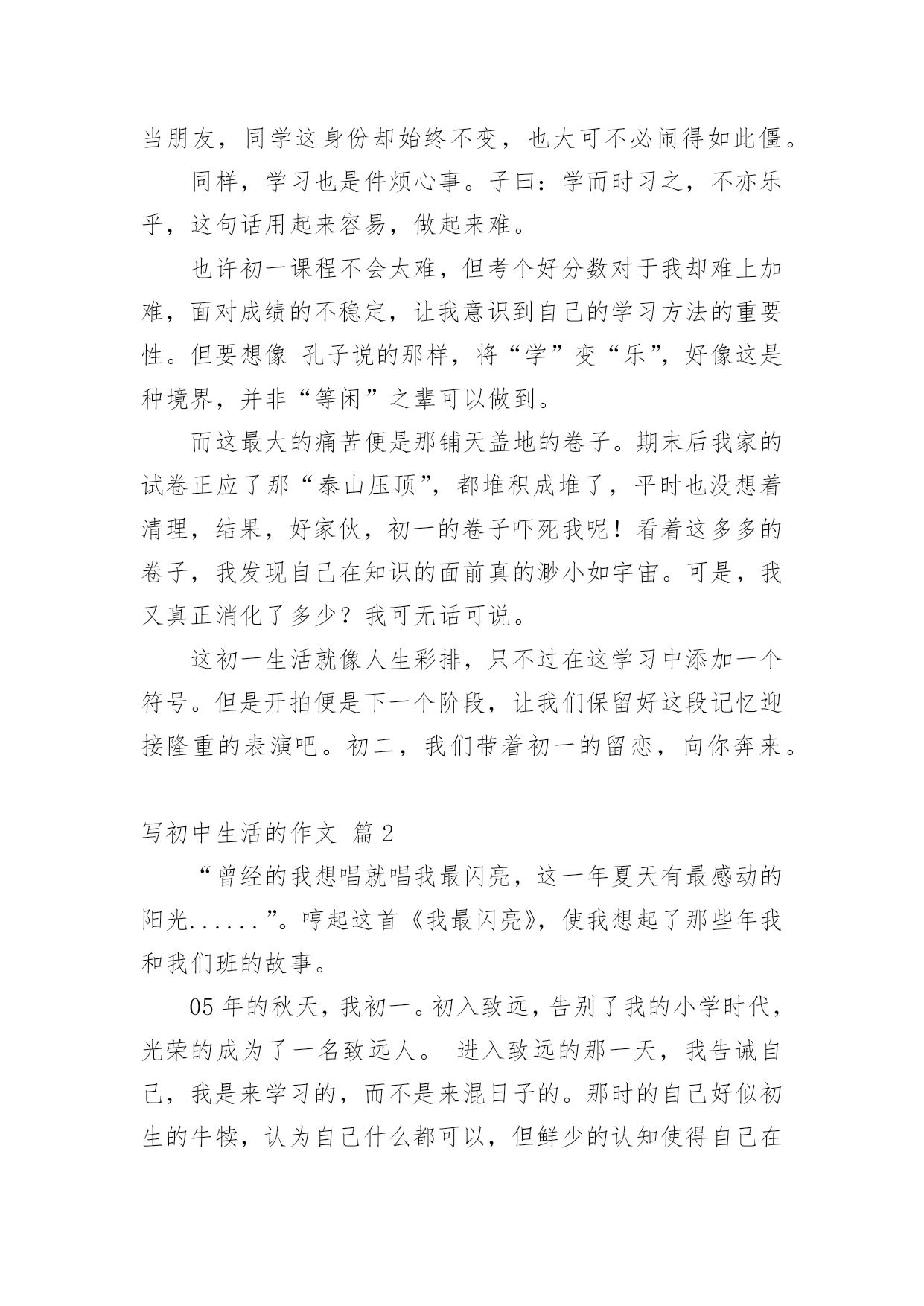 当朋友，同学这身份却始终不变，也大可不必闹得如此僵。

同样，学习也是件烦心事。子曰：学而时习之，不亦乐乎，这句话用起来容易，做起来难。

也许初一课程不会太难，但考个好分数对于我却难上加难，面对成绩的不稳定，让我意识到自己的学习方法的重要性。但要想像 孔子说的那样，将“学”变“乐”，好像这是种境界，并非“等闲”之辈可以做到。

而这最大的痛苦便是那铺天盖地的卷子。期末后我家的试卷正应了那“泰山压顶”，都堆积成堆了，平时也没想着清理，结果，好家伙，初一的卷子吓死我呢！看着这多多的卷子，我发现自己在知识的面前真的渺小如宇宙。可是，我又真正消化了多少？我可无话可说。

这初一生活就像人生彩排，只不过在这学习中添加一个符号。但是开拍便是下一个阶段，让我们保留好这段记忆迎接隆重的表演吧。初二，我们带着初一的留恋，向你奔来。

写初中生活的作文 篇 2

“曾经的我想唱就唱我最闪亮，这一年夏天有最感动的阳光......”。哼起这首《我最闪亮》，使我想起了那些年我和我们班的故事。

05 年的秋天，我初一。初入致远，告别了我的小学时代，光荣的成为了一名致远人。 进入致远的那一天，我告诫自己，我是来学习的，而不是来混日子的。那时的自己好似初生的牛犊，认为自己什么都可以，但鲜少的认知使得自己在